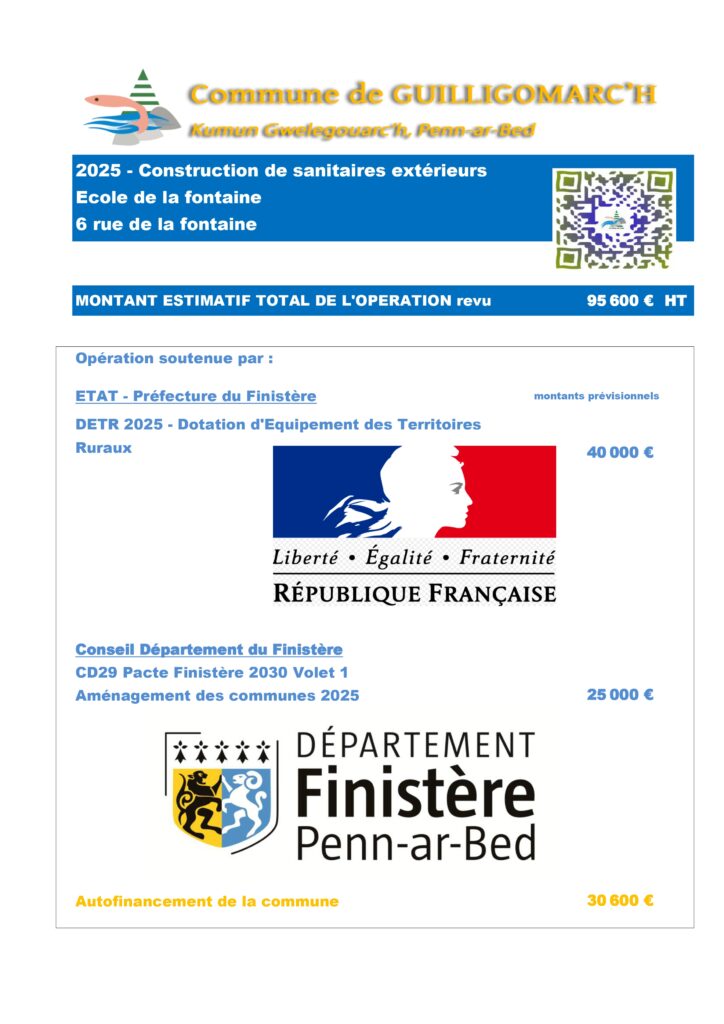 Commune de GUILLIGOMARC'H
Kumun Gwelegouarc'h, Penn-ar-Bed

2025 - Construction de sanitaires extérieurs
Ecole de la fontaine
6 rue de la fontaine

MONTANT ESTIMATIF TOTAL DE L'OPERATION revu 95 600 € HT

Opération soutenue par :

ETAT - Préfecture du Finistère

montants prévisionnels

DETR 2025 - Dotation d'Equipement des Territoires Ruraux 40 000 €

Liberté • Égalité • Fraternité
RÉPUBLIQUE FRANÇAISE

Conseil Département du Finistère
CD29 Pacte Finistère 2030 Volet 1
Aménagement des communes 2025 25 000 €

DÉPARTEMENT
Finistère
Penn-ar-Bed

Autofinancement de la commune 30 600 €